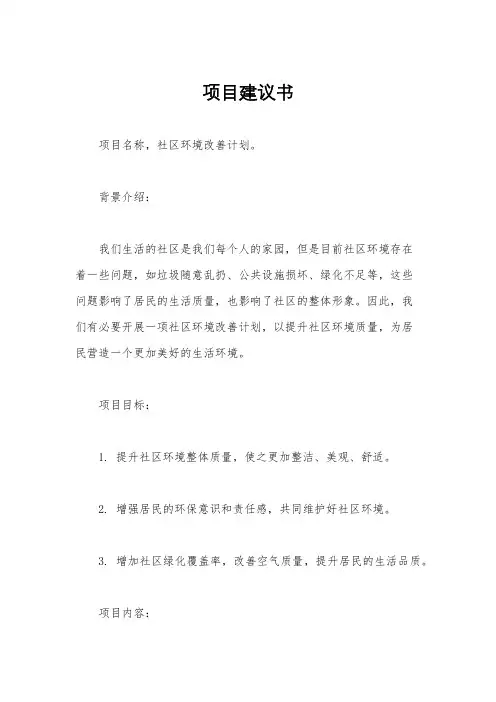 项目建议书

项目名称，社区环境改善计划。

背景介绍：

我们生活的社区是我们每个人的家园，但是目前社区环境存在着一些问题，如垃圾随意乱扔、公共设施损坏、绿化不足等，这些问题影响了居民的生活质量，也影响了社区的整体形象。因此，我们有必要开展一项社区环境改善计划，以提升社区环境质量，为居民营造一个更加美好的生活环境。

项目目标：

1. 提升社区环境整体质量，使之更加整洁、美观、舒适。

2. 增强居民的环保意识和责任感，共同维护好社区环境。

3. 增加社区绿化覆盖率，改善空气质量，提升居民的生活品质。

项目内容：